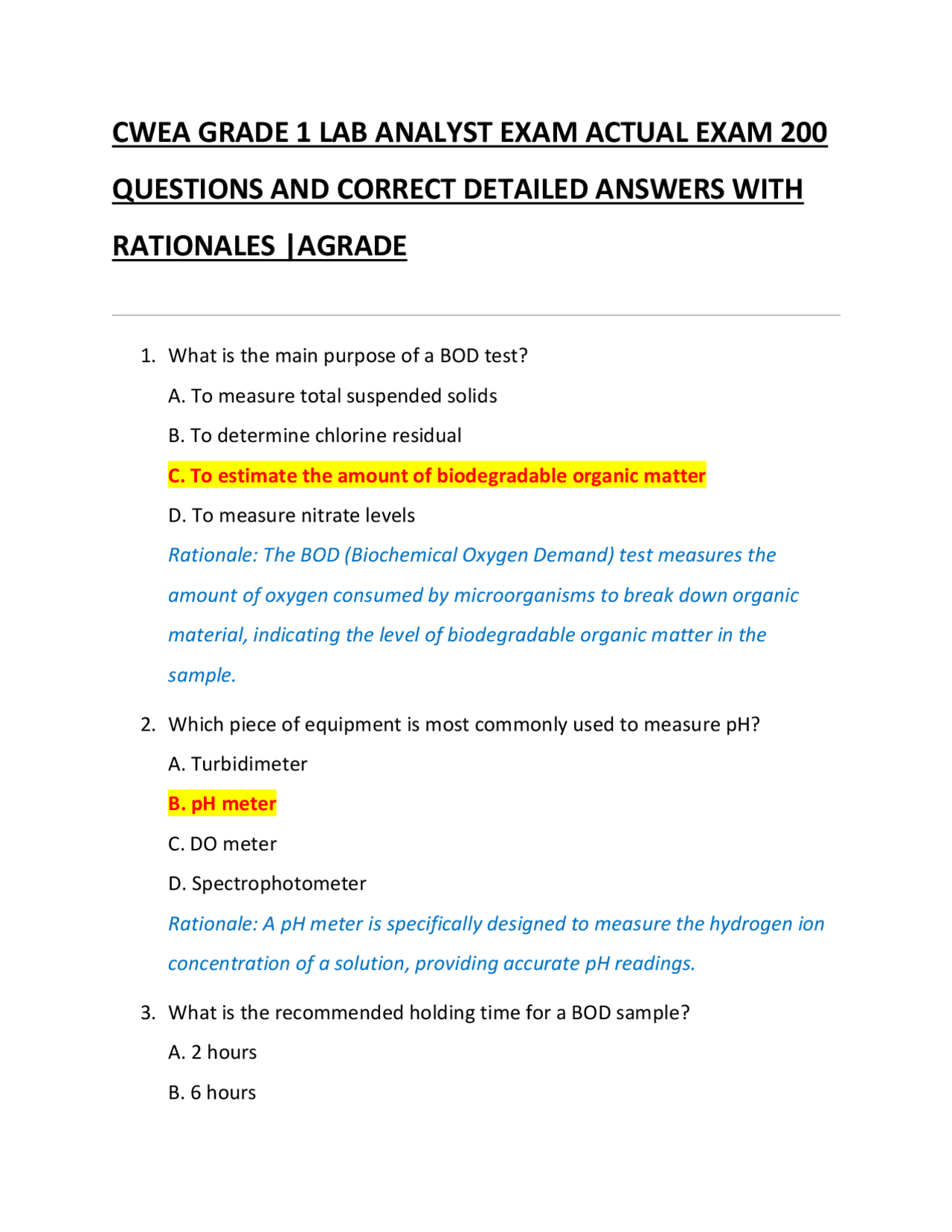 CWEA GRADE 1 LAB ANALYST EXAM ACTUAL EXAM 200 QUESTIONS AND CORRECT DETAILED ANSWERS WITH RATIONALES |AGRADE

1. What is the main purpose of a BOD test?

A. To measure total suspended solids

B. To determine chlorine residual

C. To estimate the amount of biodegradable organic matter

D. To measure nitrate levels

Rationale: The BOD (Biochemical Oxygen Demand) test measures the amount of oxygen consumed by microorganisms to break down organic material, indicating the level of biodegradable organic matter in the sample.

2. Which piece of equipment is most commonly used to measure pH?

A. Turbidimeter

B. pH meter

C. DO meter

D. Spectrophotometer

Rationale: A pH meter is specifically designed to measure the hydrogen ion concentration of a solution, providing accurate pH readings.

3. What is the recommended holding time for a BOD sample?

A. 2 hours

B. 6 hours